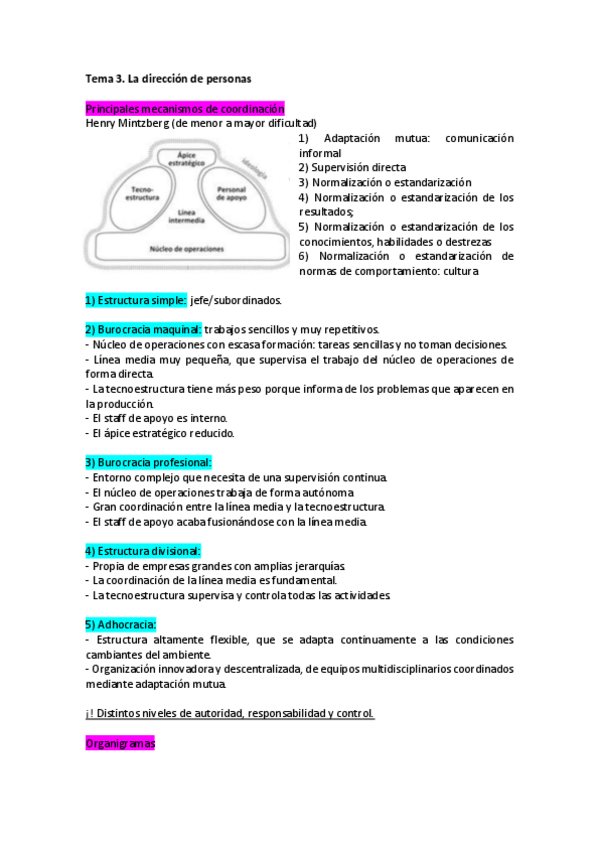 Tema 3. La dirección de personas

Principales mecanismos de coordinación
Henry Mintzberg (de menor a mayor dificultad)

Ápice estratégico
Ideología
Tecno-estructura
Personal de apoyo
Línea intermedia
Núcleo de operaciones

1) Adaptación mutua: comunicación informal
2) Supervisión directa
3) Normalización o estandarización
4) Normalización o estandarización de los resultados;
5) Normalización o estandarización de los conocimientos, habilidades o destrezas
6) Normalización o estandarización de normas de comportamiento: cultura

1) Estructura simple: jefe/subordinados.

2) Burocracia maquinal: trabajos sencillos y muy repetitivos.
- Núcleo de operaciones con escasa formación: tareas sencillas y no toman decisiones.
- Línea media muy pequeña, que supervisa el trabajo del núcleo de operaciones de forma directa.
- La tecnoestructura tiene más peso porque informa de los problemas que aparecen en la producción.
- El staff de apoyo es interno.
- El ápice estratégico reducido.

3) Burocracia profesional:
- Entorno complejo que necesita de una supervisión continua.
- El núcleo de operaciones trabaja de forma autónoma.
- Gran coordinación entre la línea media y la tecnoestructura.
- El staff de apoyo acaba fusionándose con la línea media.

4) Estructura divisional:
- Propia de empresas grandes con amplias jerarquías.
- La coordinación de la línea media es fundamental.
- La tecnoestructura supervisa y controla todas las actividades.

5) Adhocracia:
- Estructura altamente flexible, que se adapta continuamente a las condiciones cambiantes del ambiente.
- Organización innovadora y descentralizada, de equipos multidisciplinarios coordinados mediante adaptación mutua.

¡! Distintos niveles de autoridad, responsabilidad y control.

Organigramas